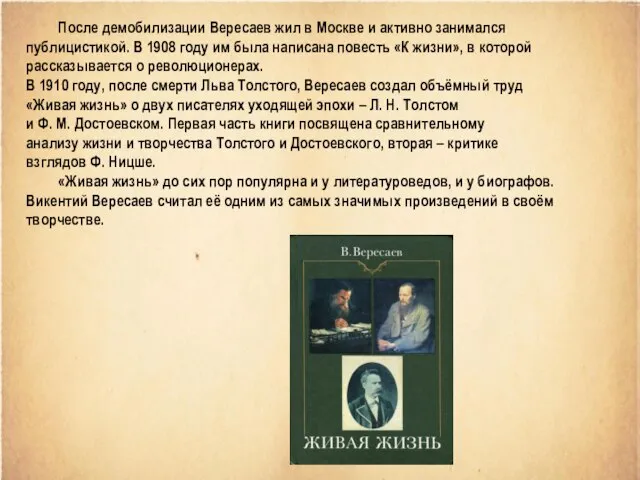 После демобилизации Вересаев жил в Москве и активно занимался публицистикой. В 1908 году им была написана повесть «К жизни», в которой рассказывается о революционерах.
В 1910 году, после смерти Льва Толстого, Вересаев создал объёмный труд «Живая жизнь» о двух писателях уходящей эпохи – Л. Н. Толстом и Ф. М. Достоевском. Первая часть книги посвящена сравнительному анализу жизни и творчества Толстого и Достоевского, вторая – критике взглядов Ф. Ницше.

«Живая жизнь» до сих пор популярна и у литературоведов, и у биографов. Викентий Вересаев считал её одним из самых значимых произведений в своём творчестве.

В. Вересаев

ЖИВАЯ ЖИЗНЬ